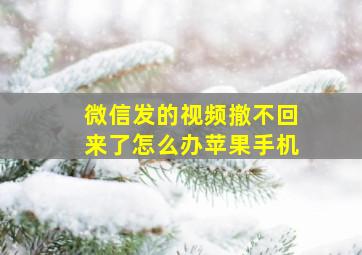 微信发的视频撤不回来了怎么办苹果手机